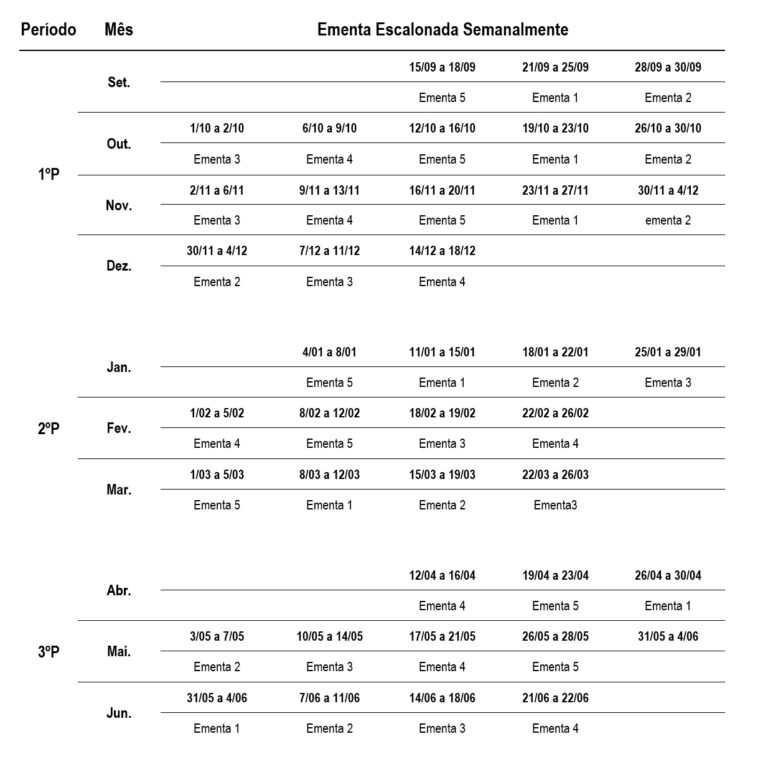 | Período | Mês | Ementa Escalonada Semanalmente | | | | |
|---|---|---|---|---|---|---|
| 1ºP | Set. | | | 15/09 a 18/09 | 21/09 a 25/09 | 28/09 a 30/09 |
| | | | | Ementa 5 | Ementa 1 | Ementa 2 |
| | Out. | 1/10 a 2/10 | 6/10 a 9/10 | 12/10 a 16/10 | 19/10 a 23/10 | 26/10 a 30/10 |
| | | Ementa 3 | Ementa 4 | Ementa 5 | Ementa 1 | Ementa 2 |
| | Nov. | 2/11 a 6/11 | 9/11 a 13/11 | 16/11 a 20/11 | 23/11 a 27/11 | 30/11 a 4/12 |
| | | Ementa 3 | Ementa 4 | Ementa 5 | Ementa 1 | ementa 2 |
| | Dez. | 30/11 a 4/12 | 7/12 a 11/12 | 14/12 a 18/12 | | |
| | | Ementa 2 | Ementa 3 | Ementa 4 | | |
| 2ºP | Jan. | | 4/01 a 8/01 | 11/01 a 15/01 | 18/01 a 22/01 | 25/01 a 29/01 |
| | | | Ementa 5 | Ementa 1 | Ementa 2 | Ementa 3 |
| | Fev. | 1/02 a 5/02 | 8/02 a 12/02 | 18/02 a 19/02 | 22/02 a 26/02 | |
| | | Ementa 4 | Ementa 5 | Ementa 3 | Ementa 4 | |
| | Mar. | 1/03 a 5/03 | 8/03 a 12/03 | 15/03 a 19/03 | 22/03 a 26/03 | |
| | | Ementa 5 | Ementa 1 | Ementa 2 | Ementa3 | |
| 3ºP | Abr. | | | 12/04 a 16/04 | 19/04 a 23/04 | 26/04 a 30/04 |
| | | | | Ementa 4 | Ementa 5 | Ementa 1 |
| | Mai. | 3/05 a 7/05 | 10/05 a 14/05 | 17/05 a 21/05 | 26/05 a 28/05 | 31/05 a 4/06 |
| | | Ementa 2 | Ementa 3 | Ementa 4 | Ementa 5 | |
| | Jun. | 31/05 a 4/06 | 7/06 a 11/06 | 14/06 a 18/06 | 21/06 a 22/06 | |
| | | Ementa 1 | Ementa 2 | Ementa 3 | Ementa 4 | |